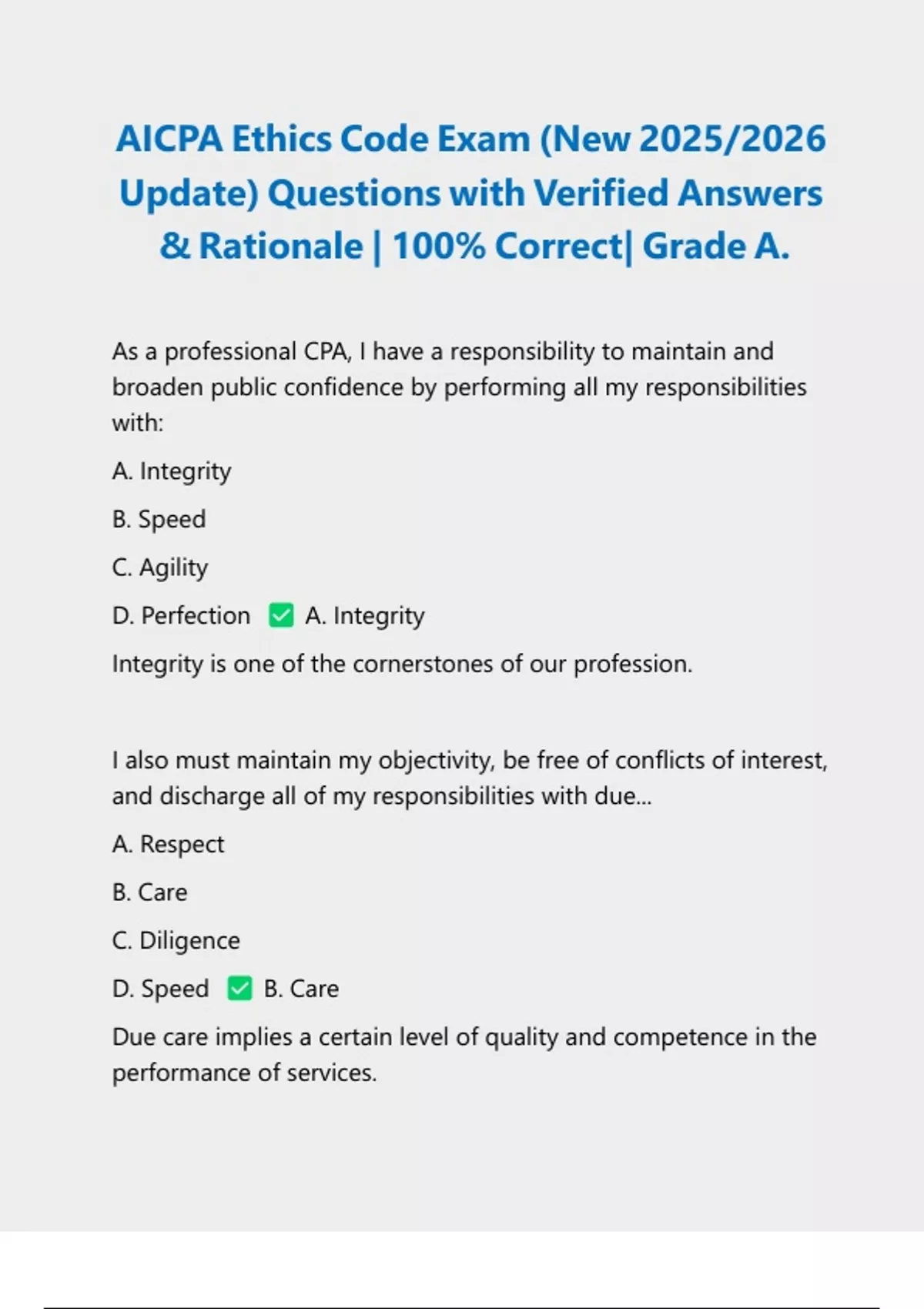 AICPA Ethics Code Exam (New 2025/2026 Update) Questions with Verified Answers & Rationale | 100% Correct| Grade A.

As a professional CPA, I have a responsibility to maintain and broaden public confidence by performing all my responsibilities with:

A. Integrity

B. Speed

C. Agility

D. Perfection ✅ A. Integrity

Integrity is one of the cornerstones of our profession.

I also must maintain my objectivity, be free of conflicts of interest, and discharge all of my responsibilities with due...

A. Respect

B. Care

C. Diligence

D. Speed ✅ B. Care

Due care implies a certain level of quality and competence in the performance of services.